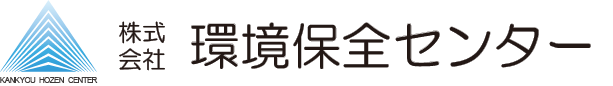 KANKYOU HOZEN CENTER

株式会社 環境保全センター